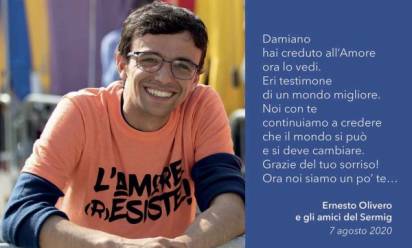 L'AMORE (R)ESISTE!

Damiano
hai creduto all'Amore
ora lo vedi.
Eri testimone
di un mondo migliore.
Noi con te
continuiamo a credere
che il mondo si può
e si deve cambiare.
Grazie del tuo sorriso!
Ora noi siamo un po' te…

Ernesto Olivero
e gli amici del Sermig
7 agosto 2020